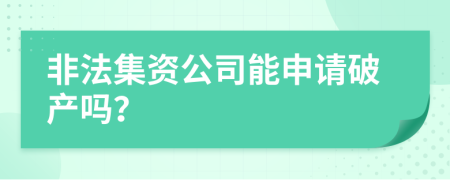 非法集资公司能申请破产吗?